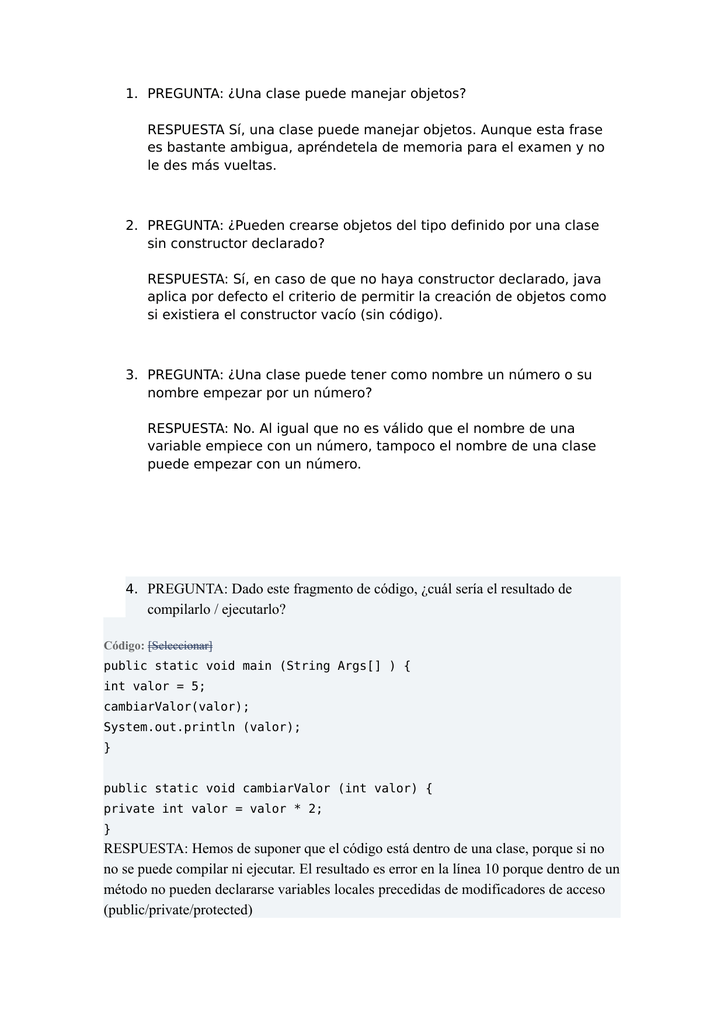 1. PREGUNTA: ¿Una clase puede manejar objetos?

RESPUESTA Sí, una clase puede manejar objetos. Aunque esta frase es bastante ambigua, apréndetela de memoria para el examen y no le des más vueltas.

2. PREGUNTA: ¿Pueden crearse objetos del tipo definido por una clase sin constructor declarado?

RESPUESTA: Sí, en caso de que no haya constructor declarado, java aplica por defecto el criterio de permitir la creación de objetos como si existiera el constructor vacío (sin código).

3. PREGUNTA: ¿Una clase puede tener como nombre un número o su nombre empezar por un número?

RESPUESTA: No. Al igual que no es válido que el nombre de una variable empiece con un número, tampoco el nombre de una clase puede empezar con un número.

4. PREGUNTA: Dado este fragmento de código, ¿cuál sería el resultado de compilarlo / ejecutarlo?

Código: [Seleccionar]
public static void main (String Args[] ) {
int valor = 5;
cambiarValor(valor);
System.out.println (valor);
}

public static void cambiarValor (int valor) {
private int valor = valor * 2;
}
RESPUESTA: Hemos de suponer que el código está dentro de una clase, porque si no no se puede compilar ni ejecutar. El resultado es error en la línea 10 porque dentro de un método no pueden declararse variables locales precedidas de modificadores de acceso (public/private/protected)